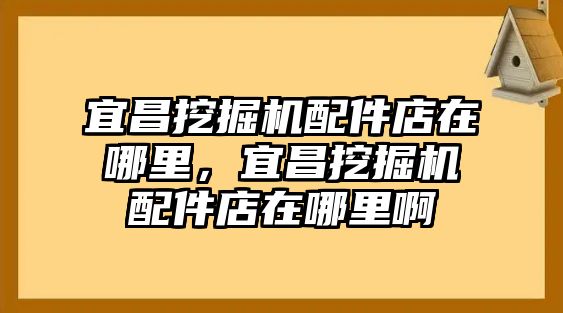 宜昌挖掘机配件店在哪里，宜昌挖掘机配件店在哪里啊